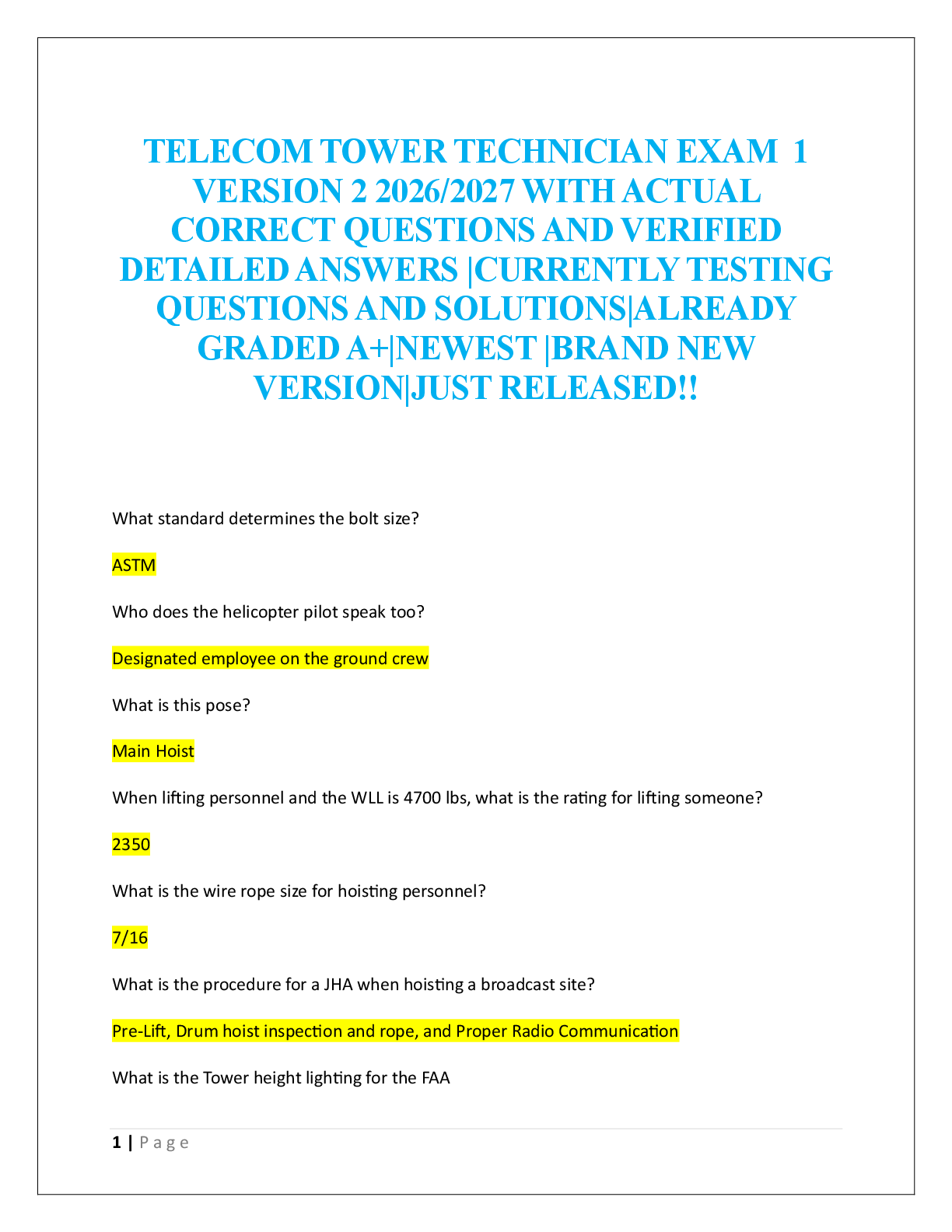 TELECOM TOWER TECHNICIAN EXAM 1 VERSION 2 2026/2027 WITH ACTUAL CORRECT QUESTIONS AND VERIFIED DETAILED ANSWERS |CURRENTLY TESTING QUESTIONS AND SOLUTIONS|ALREADY GRADED A+|NEWEST |BRAND NEW VERSION|JUST RELEASED!!

What standard determines the bolt size?

ASTM

Who does the helicopter pilot speak too?

Designated employee on the ground crew

What is this pose?

Main Hoist

When lifting personnel and the WLL is 4700 lbs, what is the rating for lifting someone?

2350

What is the wire rope size for hoisting personnel?

7/16

What is the procedure for a JHA when hoisting a broadcast site?

Pre-Lift, Drum hoist inspection and rope, and Proper Radio Communication

What is the Tower height lighting for the FAA

1 | Page